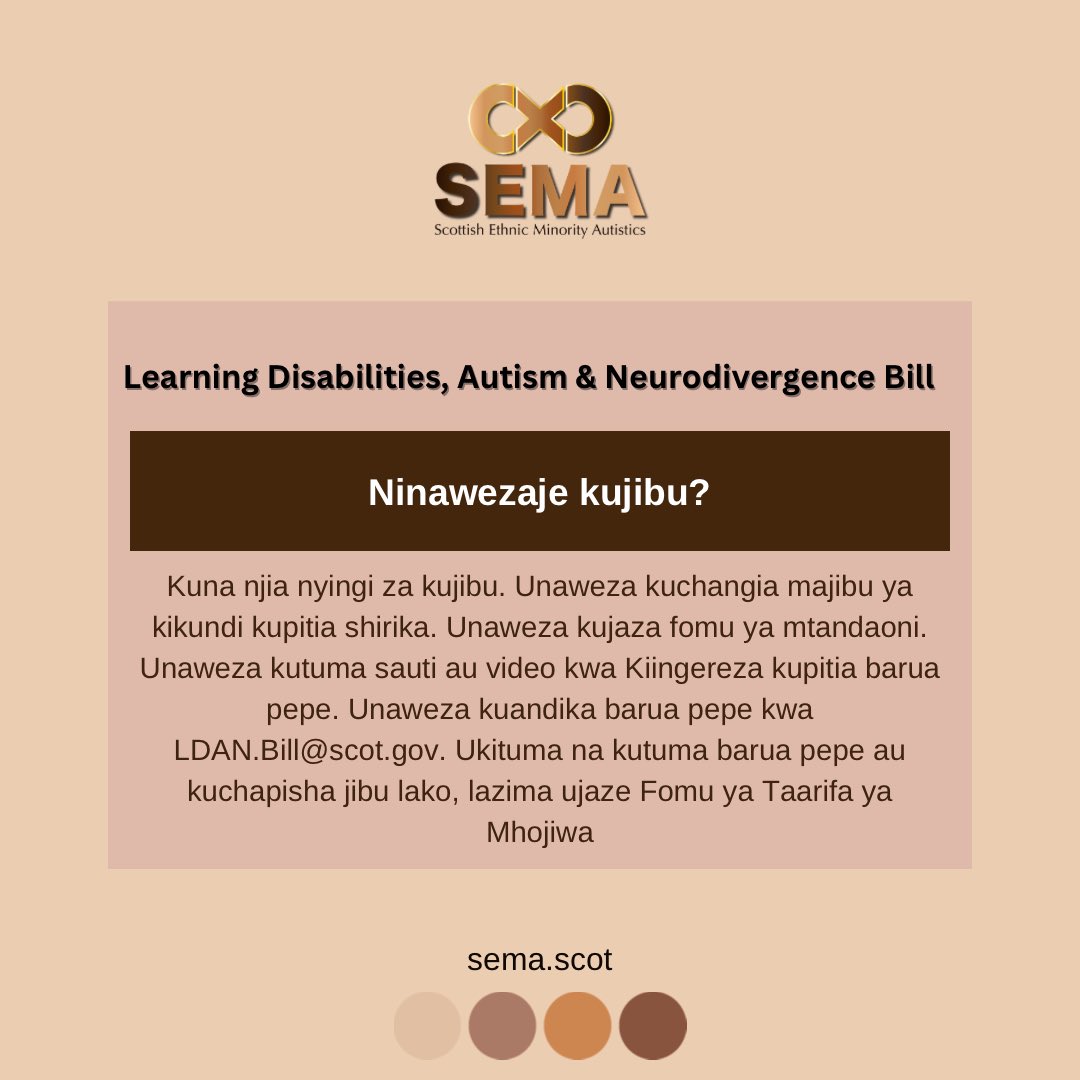 SEMA
Scottish Ethnic Minority Autistics

Learning Disabilities, Autism & Neurodivergence Bill

Ninawezaje kujibu?

Kuna njia nyingi za kujibu. Unaweza kuchangia majibu ya kikundi kupitia shirika. Unaweza kujaza fomu ya mtandaoni. Unaweza kutuma sauti au video kwa Kiingereza kupitia barua pepe. Unaweza kuandika barua pepe kwa LDAN.Bill@scot.gov. Ukituma na kutuma barua pepe au kuchapisha jibu lako, lazima ujaze Fomu ya Taarifa ya Mhojiwa

sema.scot